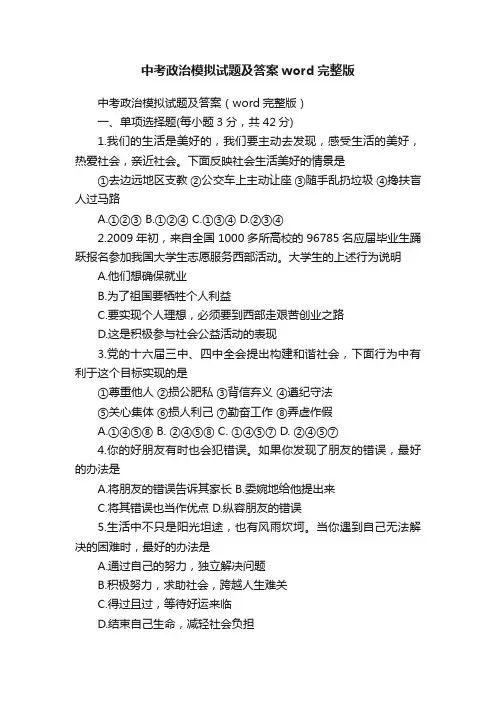 中考政治模拟试题及答案 word 完整版

中考政治模拟试题及答案（word 完整版）

一、单项选择题(每小题 3 分，共 42 分)

1.我们的生活是美好的，我们要主动去发现，感受生活的美好，热爱社会，亲近社会。下面反映社会生活美好的情景是

①去边远地区支教 ②公交车上主动让座 ③随手乱扔垃圾 ④搀扶盲人过马路

A.①②③ B.①②④ C.①③④ D.②③④

2.2009 年初，来自全国 1000 多所高校的 96785 名应届毕业生踊跃报名参加我国大学生志愿服务西部活动。大学生的上述行为说明

A.他们想确保就业

B.为了祖国要牺牲个人利益

C.要实现个人理想，必须要到西部走艰苦创业之路

D.这是积极参与社会公益活动的表现

3.党的十六届三中、四中全会提出构建和谐社会，下面行为中有利于这个目标实现的是

①尊重他人 ②损公肥私 ③背信弃义 ④遵纪守法

⑤关心集体 ⑥损人利己 ⑦勤奋工作 ⑧弄虚作假

A.①④⑤⑧ B. ②④⑤⑧ C. ①④⑤⑦ D. ②④⑤⑦

4.你的好朋友有时也会犯错误。如果你发现了朋友的错误，最好的办法是

A.将朋友的错误告诉其家长 B.委婉地给他提出来

C.将其错误也当作优点 D.纵容朋友的错误

5.生活中不只是阳光坦途，也有风雨坎坷。当你遇到自己无法解决的困难时，最好的办法是

A.通过自己的努力，独立解决问题

B.积极努力，求助社会，跨越人生难关

C.得过且过，等待好运来临

D.结束自己生命，减轻社会负担